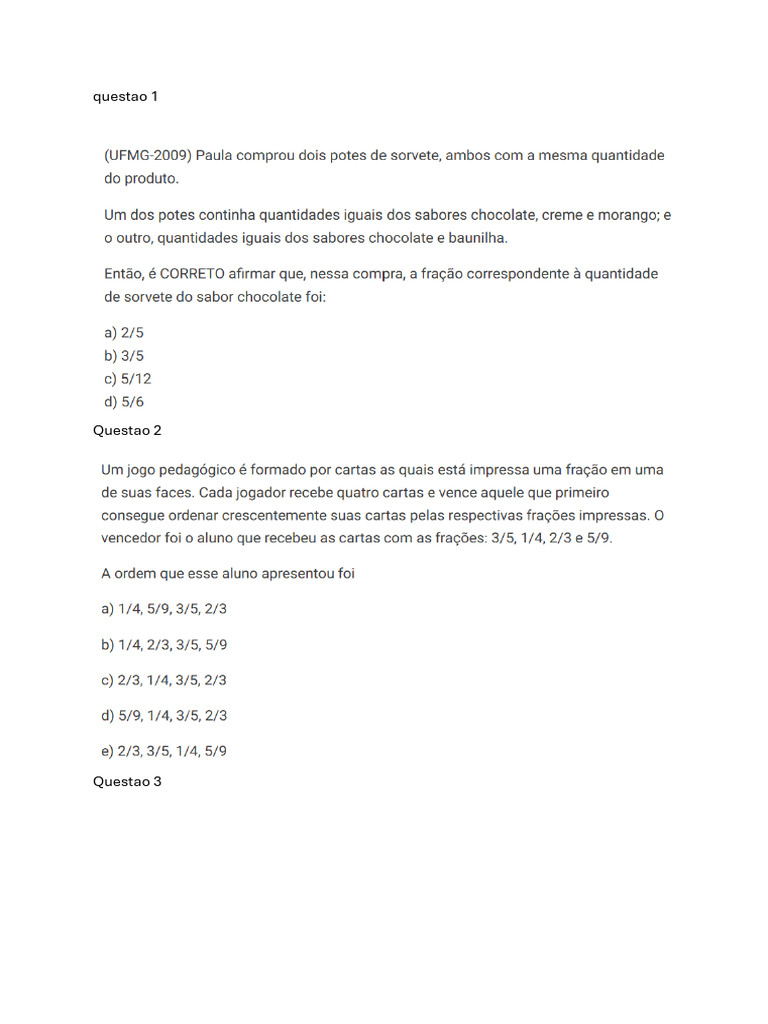 questao 1

(UFMG-2009) Paula comprou dois potes de sorvete, ambos com a mesma quantidade do produto.

Um dos potes continha quantidades iguais dos sabores chocolate, creme e morango; e o outro, quantidades iguais dos sabores chocolate e baunilha.

Então, é CORRETO afirmar que, nessa compra, a fração correspondente à quantidade de sorvete do sabor chocolate foi:

a) 2/5
b) 3/5
c) 5/12
d) 5/6

Questao 2

Um jogo pedagógico é formado por cartas as quais está impressa uma fração em uma de suas faces. Cada jogador recebe quatro cartas e vence aquele que primeiro consegue ordenar crescentemente suas cartas pelas respectivas frações impressas. O vencedor foi o aluno que recebeu as cartas com as frações: 3/5, 1/4, 2/3 e 5/9.

A ordem que esse aluno apresentou foi

a) 1/4, 5/9, 3/5, 2/3

b) 1/4, 2/3, 3/5, 5/9

c) 2/3, 1/4, 3/5, 2/3

d) 5/9, 1/4, 3/5, 2/3

e) 2/3, 3/5, 1/4, 5/9

Questao 3